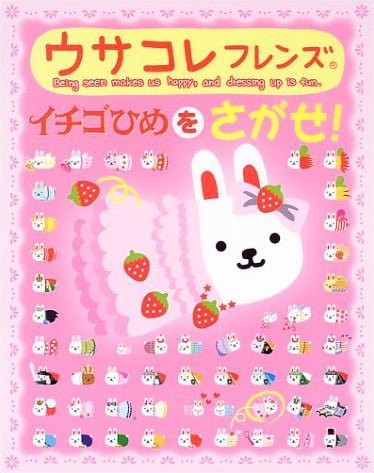 ウサコレフレンズ®
Being seen makes us happy, and dressing up is fun.
イチゴひめをさがせ!